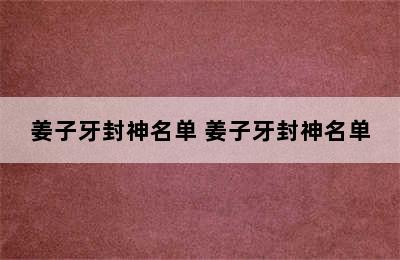 姜子牙封神名单 姜子牙封神名单